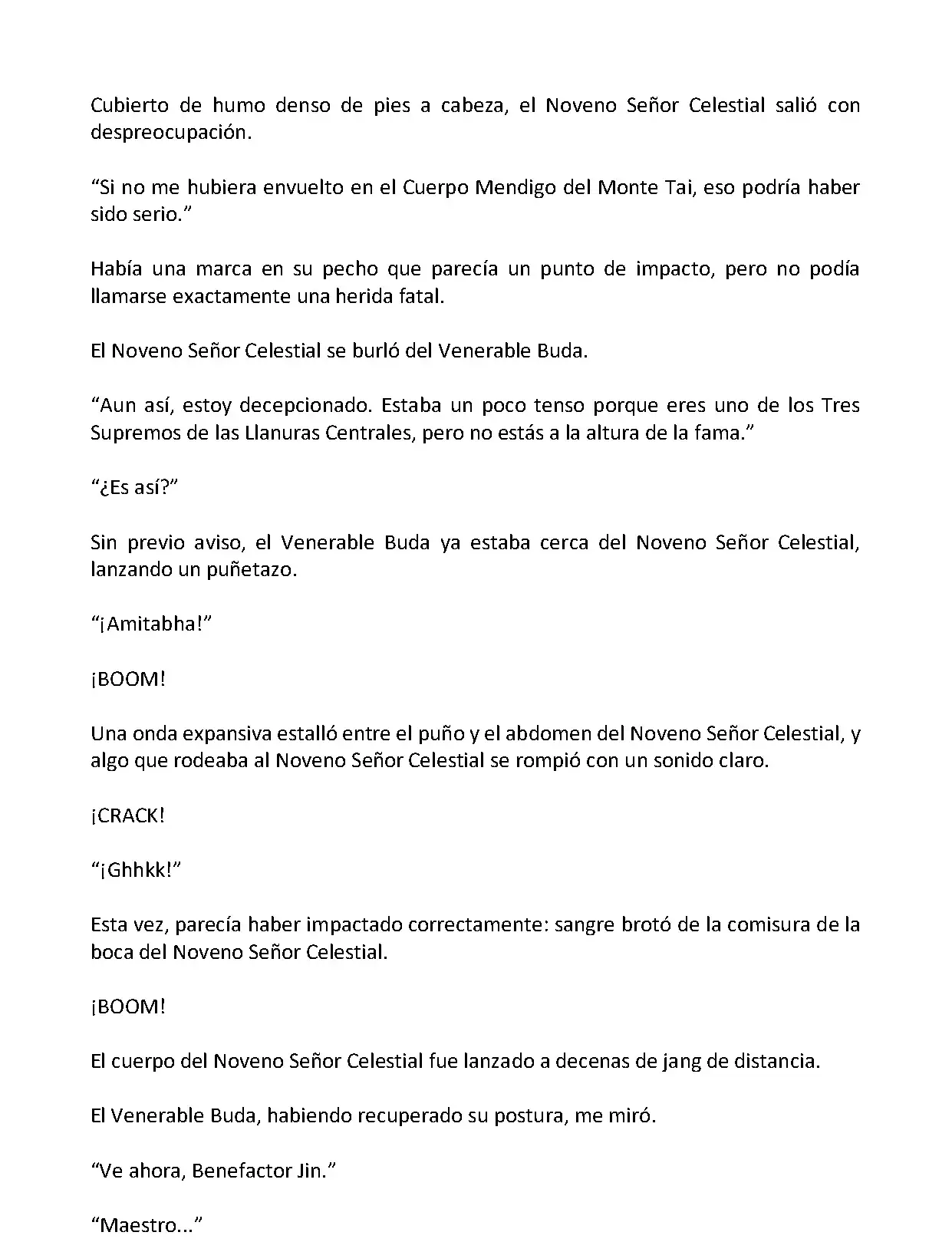 Cubierto de humo denso de pies a cabeza, el Noveno Señor Celestial salió con despreocupación.

“Si no me hubiera envuelto en el Cuerpo Mendigo del Monte Tai, eso podría haber sido serio.”

Había una marca en su pecho que parecía un punto de impacto, pero no podía llamarse exactamente una herida fatal.

El Noveno Señor Celestial se burló del Venerable Buda.

“Aun así, estoy decepcionado. Estaba un poco tenso porque eres uno de los Tres Supremos de las Llanuras Centrales, pero no estás a la altura de la fama.”

“¿Es así?”

Sin previo aviso, el Venerable Buda ya estaba cerca del Noveno Señor Celestial, lanzando un puñetazo.

“¡Amitabha!”

¡BOOM!

Una onda expansiva estalló entre el puño y el abdomen del Noveno Señor Celestial, y algo que rodeaba al Noveno Señor Celestial se rompió con un sonido claro.

¡CRACK!

“¡Ghhkk!”

Esta vez, parecía haber impactado correctamente: sangre brotó de la comisura de la boca del Noveno Señor Celestial.

¡BOOM!

El cuerpo del Noveno Señor Celestial fue lanzado a decenas de jang de distancia.

El Venerable Buda, habiendo recuperado su postura, me miró.

“Ve ahora, Benefactor Jin.”

“Maestro...”